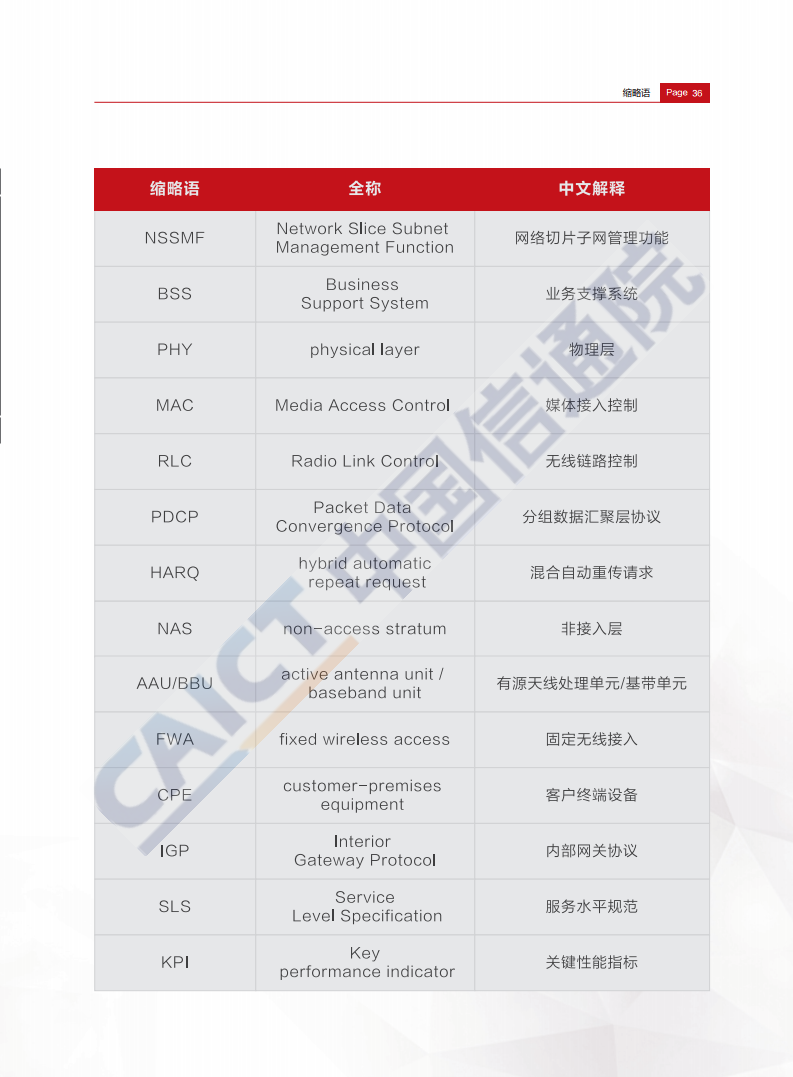 缩略语 Page 36

| 缩略语 | 全称 | 中文解释 |
|---|---|---|
| NSSMF | Network Slice Subnet Management Function | 网络切片子网管理功能 |
| BSS | Business Support System | 业务支撑系统 |
| PHY | physical layer | 物理层 |
| MAC | Media Access Control | 媒体接入控制 |
| RLC | Radio Link Control | 无线链路控制 |
| PDCP | Packet Data Convergence Protocol | 分组数据汇聚层协议 |
| HARQ | hybrid automatic repeat request | 混合自动重传请求 |
| NAS | non-access stratum | 非接入层 |
| AAU/BBU | active antenna unit / baseband unit | 有源天线处理单元/基带单元 |
| FWA | fixed wireless access | 固定无线接入 |
| CPE | customer-premises equipment | 客户终端设备 |
| IGP | Interior Gateway Protocol | 内部网关协议 |
| SLS | Service Level Specification | 服务水平规范 |
| KPI | Key performance indicator | 关键性能指标 |

CAICT 中国信通院